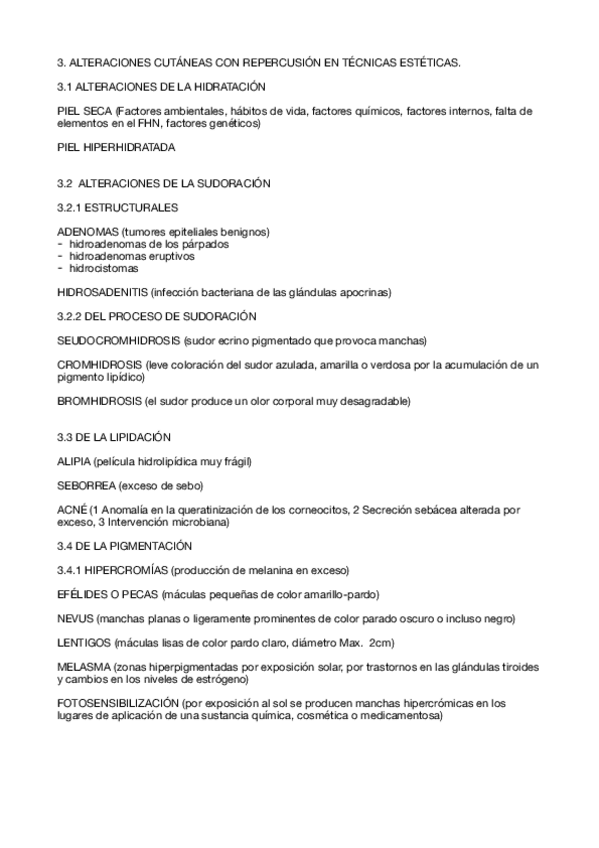 3. ALTERACIONES CUTÁNEAS CON REPERCUSIÓN EN TÉCNICAS ESTÉTICAS.

3.1 ALTERACIONES DE LA HIDRATACIÓN

PIEL SECA (Factores ambientales, hábitos de vida, factores químicos, factores internos, falta de elementos en el FHN, factores genéticos)

PIEL HIPERHIDRATADA

3.2 ALTERACIONES DE LA SUDORACIÓN

3.2.1 ESTRUCTURALES

ADENOMAS (tumores epiteliales benignos)
- hidroadenomas de los párpados
- hidroadenomas eruptivos
- hidrocistomas

HIDROSADENITIS (infección bacteriana de las glándulas apocrinas)

3.2.2 DEL PROCESO DE SUDORACIÓN

SEUDOCROMHIDROSIS (sudor ecrino pigmentado que provoca manchas)

CROMHIDROSIS (leve coloración del sudor azulada, amarilla o verdosa por la acumulación de un pigmento lipídico)

BROMHIDROSIS (el sudor produce un olor corporal muy desagradable)

3.3 DE LA LIPIDACIÓN

ALIPIA (película hidrolipídica muy frágil)

SEBORREA (exceso de sebo)

ACNÉ (1 Anomalía en la queratinización de los corneocitos, 2 Secreción sebácea alterada por exceso, 3 Intervención microbiana)

3.4 DE LA PIGMENTACIÓN

3.4.1 HIPERCROMÍAS (producción de melanina en exceso)

EFÉLIDES O PECAS (máculas pequeñas de color amarillo-pardo)

NEVUS (manchas planas o ligeramente prominentes de color parado oscuro o incluso negro)

LENTIGOS (máculas lisas de color pardo claro, diámetro Max. 2cm)

MELASMA (zonas hiperpigmentadas por exposición solar, por trastornos en las glándulas tiroides y cambios en los niveles de estrógeno)

FOTOSENSIBILIZACIÓN (por exposición al sol se producen manchas hipercrómicas en los lugares de aplicación de una sustancia química, cosmética o medicamentosa)